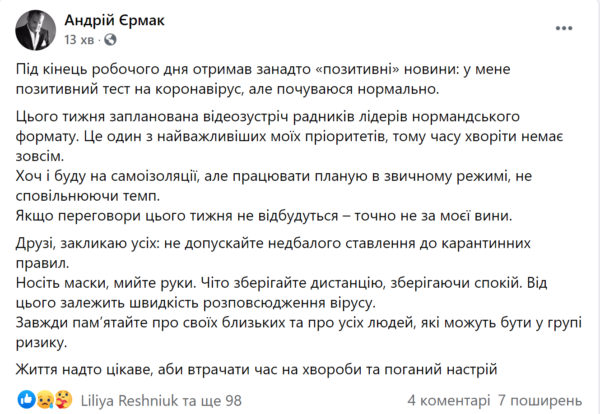 Андрій Єрмак
13 хв ·

Під кінець робочого дня отримав занадто «позитивні» новини: у мене позитивний тест на коронавірус, але почуваюся нормально.

Цього тижня запланована відеозустріч радників лідерів нормандського формату. Це один з найважливіших моїх пріоритетів, тому часу хворіти немає зовсім.
Хоч і буду на самоізоляції, але працювати планую в звичному режимі, не сповільнюючи темп.
Якщо переговори цього тижня не відбудуться – точно не за моєї вини.

Друзі, закликаю усіх: не допускайте недбалого ставлення до карантинних правил.
Носіть маски, мийте руки. Чіто зберігайте дистанцію, зберігаючи спокій. Від цього залежить швидкість розповсюдження вірусу.
Завжди пам'ятайте про своїх близьких та про усіх людей, які можуть бути у групі ризику.

Життя надто цікаве, аби втрачати час на хвороби та поганий настрій

Liliya Reshniuk та ще 98
4 коментарі 7 поширень